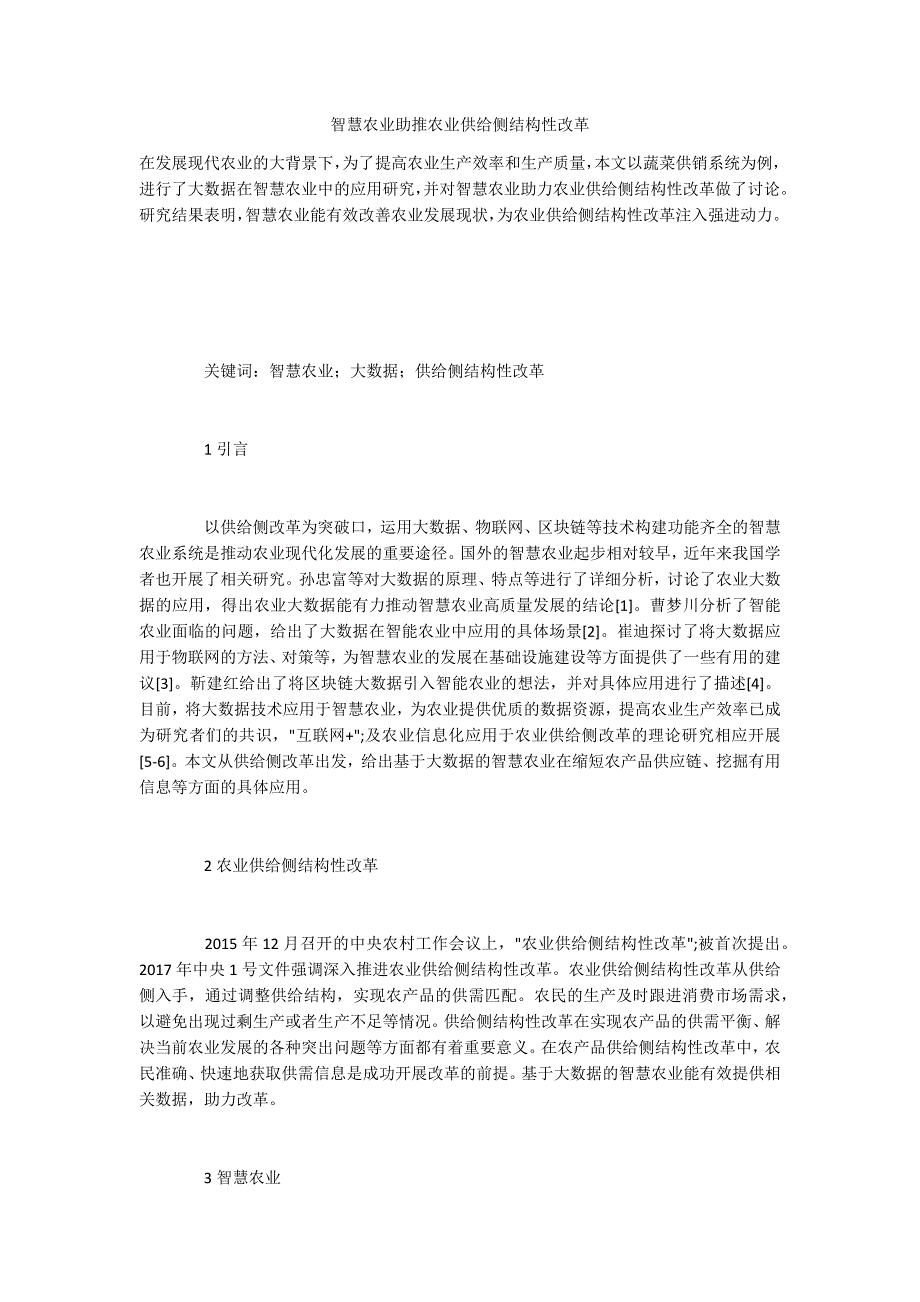 智慧农业助推农业供给侧结构性改革

在发展现代农业的大背景下，为了提高农业生产效率和生产质量，本文以蔬菜供销系统为例，进行了大数据在智慧农业中的应用研究，并对智慧农业助力农业供给侧结构性改革做了讨论。研究结果表明，智慧农业能有效改善农业发展现状，为农业供给侧结构性改革注入强进动力。

关键词：智慧农业；大数据；供给侧结构性改革

1 引言

以供给侧改革为突破口，运用大数据、物联网、区块链等技术构建功能齐全的智慧农业系统是推动农业现代化发展的重要途径。国外的智慧农业起步相对较早，近年来我国学者也开展了相关研究。孙忠富等对大数据的原理、特点等进行了详细分析，讨论了农业大数据的应用，得出农业大数据能有力推动智慧农业高质量发展的结论[1]。曹梦川分析了智能农业面临的问题，给出了大数据在智能农业中应用的具体场景[2]。崔迪探讨了将大数据应用于物联网的方法、对策等，为智慧农业的发展在基础设施建设等方面提供了一些有用的建议[3]。靳建红给出了将区块链大数据引入智能农业的想法，并对具体应用进行了描述[4]。目前，将大数据技术应用于智慧农业，为农业提供优质的数据资源，提高农业生产效率已成为研究者们的共识，"互联网+";及农业信息化应用于农业供给侧改革的理论研究相应开展[5-6]。本文从供给侧改革出发，给出基于大数据的智慧农业在缩短农产品供应链、挖掘有用信息等方面的具体应用。

2 农业供给侧结构性改革

2015 年 12 月召开的中央农村工作会议上，"农业供给侧结构性改革";被首次提出。2017 年中央 1 号文件强调深入推进农业供给侧结构性改革。农业供给侧结构性改革从供给侧入手，通过调整供给结构，实现农产品的供需匹配。农民的生产及时跟进消费市场需求，以避免出现过剩生产或者生产不足等情况。供给侧结构性改革在实现农产品的供需平衡、解决当前农业发展的各种突出问题等方面都有着重要意义。在农产品供给侧结构性改革中，农民准确、快速地获取供需信息是成功开展改革的前提。基于大数据的智慧农业能有效提供相关数据，助力改革。

3 智慧农业